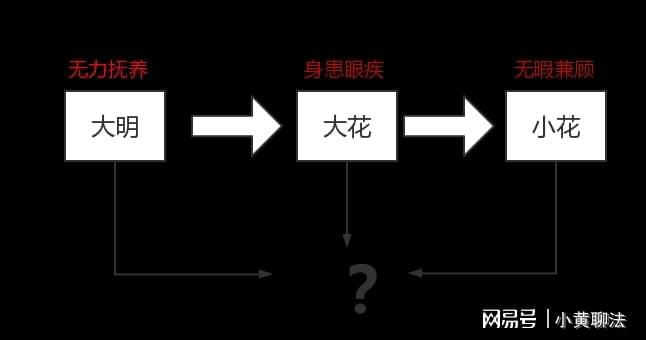 无力抚养
大明

身患眼疾
大花

无暇兼顾
小花

?

网易号 | 小黄聊法